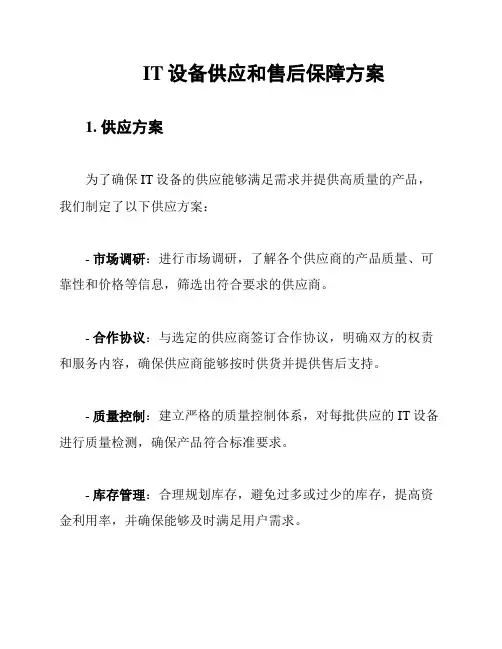 IT 设备供应和售后保障方案

1. 供应方案

为了确保 IT 设备的供应能够满足需求并提供高质量的产品，我们制定了以下供应方案：

- 市场调研：进行市场调研，了解各个供应商的产品质量、可靠性和价格等信息，筛选出符合要求的供应商。

- 合作协议：与选定的供应商签订合作协议，明确双方的权责和服务内容，确保供应商能够按时供货并提供售后支持。

- 质量控制：建立严格的质量控制体系，对每批供应的 IT 设备进行质量检测，确保产品符合标准要求。

- 库存管理：合理规划库存，避免过多或过少的库存，提高资金利用率，并确保能够及时满足用户需求。